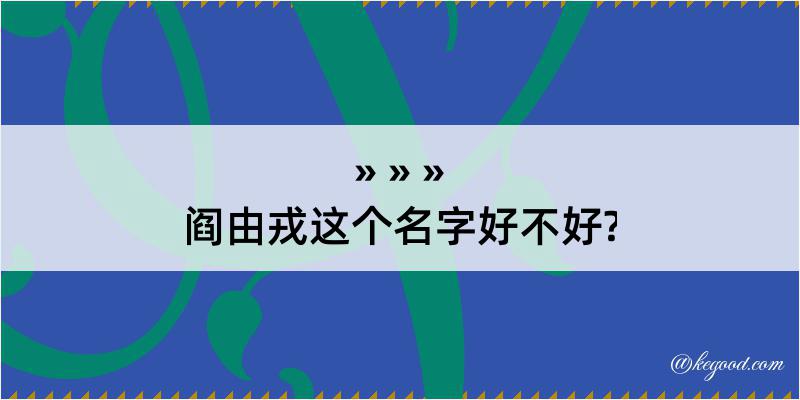 » » »
阎由戎这个名字好不好?

@kegood.com